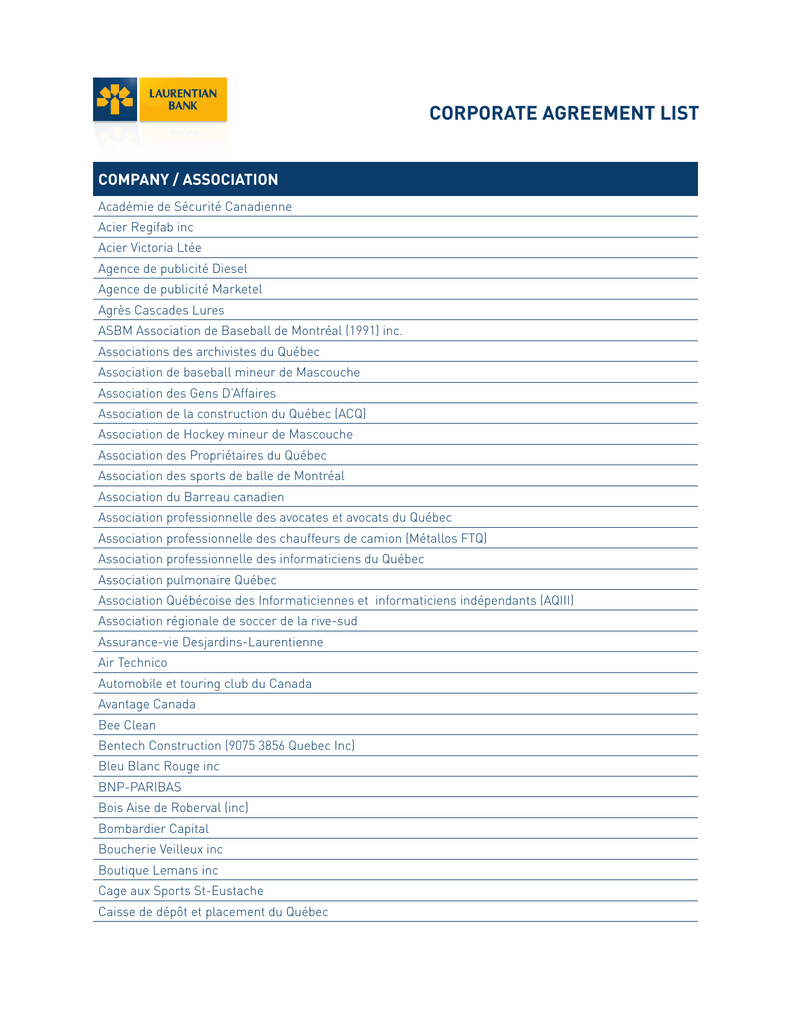 LAURENTIAN BANK

CORPORATE AGREEMENT LIST

| COMPANY / ASSOCIATION |
|---|
| Académie de Sécurité Canadienne |
| Acier Regifab inc |
| Acier Victoria Ltée |
| Agence de publicité Diesel |
| Agence de publicité Marketel |
| Agrès Cascades Lures |
| ASBM Association de Baseball de Montréal (1991) inc. |
| Associations des archivistes du Québec |
| Association de baseball mineur de Mascouche |
| Association des Gens D'Affaires |
| Association de la construction du Québec (ACQ) |
| Association de Hockey mineur de Mascouche |
| Association des Propriétaires du Québec |
| Association des sports de balle de Montréal |
| Association du Barreau canadien |
| Association professionnelle des avocates et avocats du Québec |
| Association professionnelle des chauffeurs de camion (Métallos FTQ) |
| Association professionnelle des informaticiens du Québec |
| Association pulmonaire Québec |
| Association Québécoise des Informaticiennes et informaticiens indépendants (AQIII) |
| Association régionale de soccer de la rive-sud |
| Assurance-vie Desjardins-Laurentienne |
| Air Technico |
| Automobile et touring club du Canada |
| Avantage Canada |
| Bee Clean |
| Bentech Construction (9075 3856 Quebec Inc) |
| Bleu Blanc Rouge inc |
| BNP-PARIBAS |
| Bois Aise de Roberval (inc) |
| Bombardier Capital |
| Boucherie Veilleux inc |
| Boutique Lemans inc |
| Cage aux Sports St-Eustache |
| Caisse de dépôt et placement du Québec |